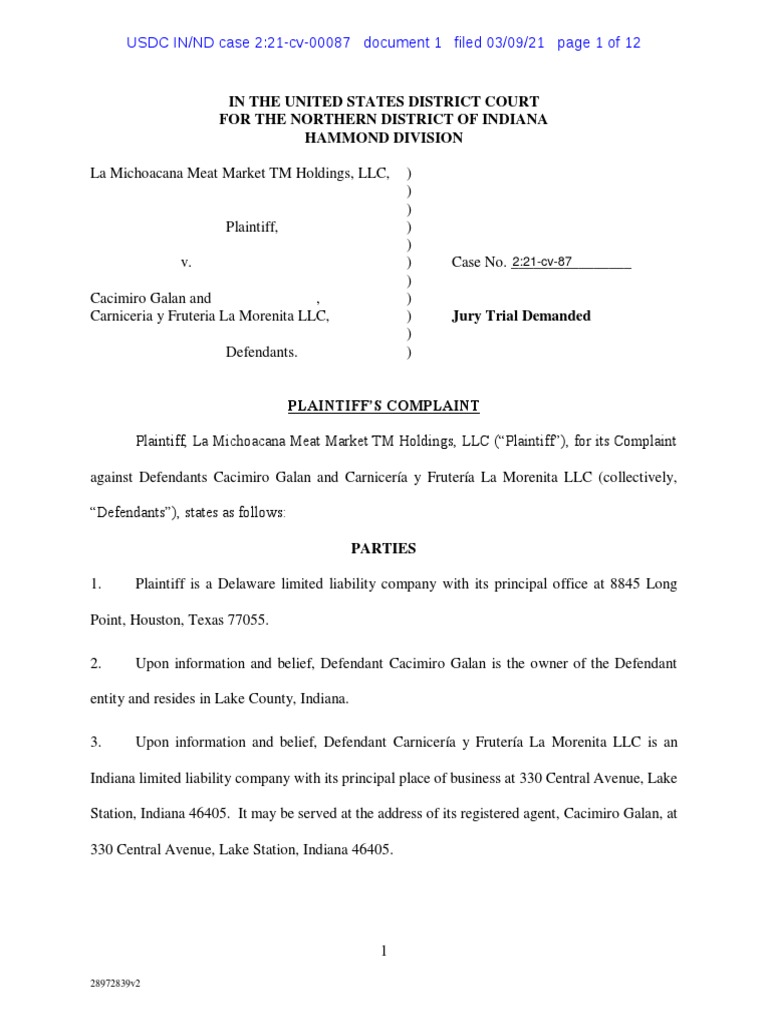 USDC IN/ND case 2:21-cv-00087 document 1 filed 03/09/21 page 1 of 12

IN THE UNITED STATES DISTRICT COURT
FOR THE NORTHERN DISTRICT OF INDIANA
HAMMOND DIVISION

La Michoacana Meat Market TM Holdings, LLC, )
)
)
Plaintiff, )
)
v. ) Case No. 2:21-cv-87________
)
Cacimiro Galan and , )
Carniceria y Fruteria La Morenita LLC, ) Jury Trial Demanded
)
Defendants. )

PLAINTIFF'S COMPLAINT

Plaintiff, La Michoacana Meat Market TM Holdings, LLC ("Plaintiff"), for its Complaint against Defendants Cacimiro Galan and Carnicería y Frutería La Morenita LLC (collectively, "Defendants"), states as follows:

PARTIES

1. Plaintiff is a Delaware limited liability company with its principal office at 8845 Long Point, Houston, Texas 77055.

2. Upon information and belief, Defendant Cacimiro Galan is the owner of the Defendant entity and resides in Lake County, Indiana.

3. Upon information and belief, Defendant Carnicería y Frutería La Morenita LLC is an Indiana limited liability company with its principal place of business at 330 Central Avenue, Lake Station, Indiana 46405. It may be served at the address of its registered agent, Cacimiro Galan, at 330 Central Avenue, Lake Station, Indiana 46405.

1

28972839v2